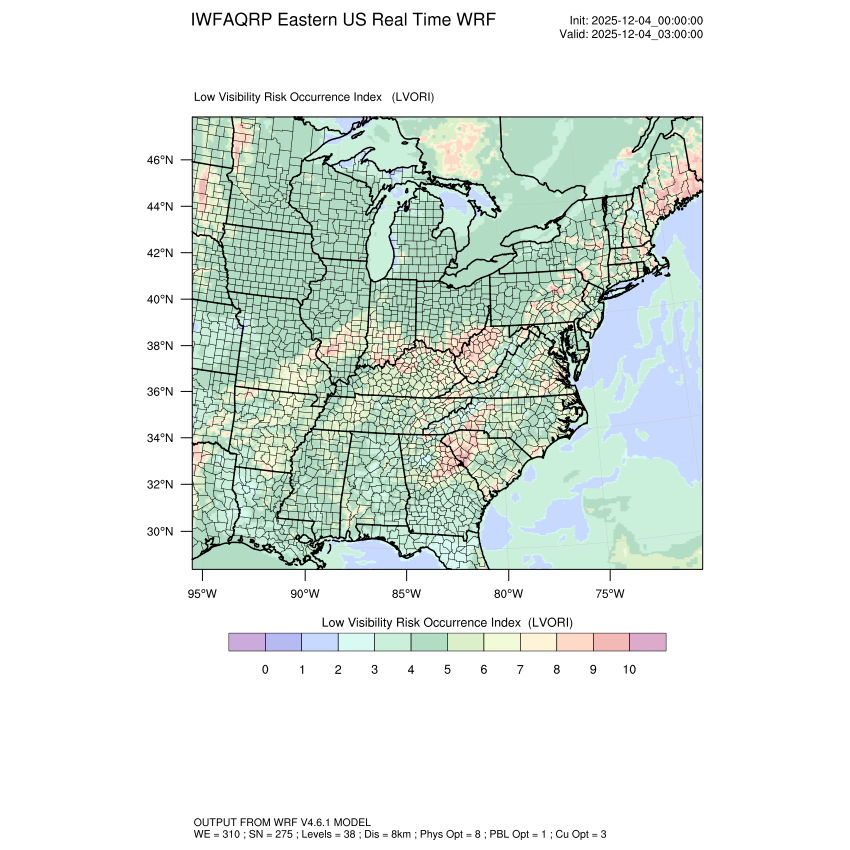 IWFAQRP Eastern US Real Time WRF

Init: 2025-12-04_00:00:00
Valid: 2025-12-04_03:00:00

Low Visibility Risk Occurrence Index (LVORI)

46°N
44°N
42°N
40°N
38°N
36°N
34°N
32°N
30°N

95°W 90°W 85°W 80°W 75°W

Low Visibility Risk Occurrence Index (LVORI)

0 1 2 3 4 5 6 7 8 9 10

OUTPUT FROM WRF V4.6.1 MODEL
WE = 310 ; SN = 275 ; Levels = 38 ; Dis = 8km ; Phys Opt = 8 ; PBL Opt = 1 ; Cu Opt = 3